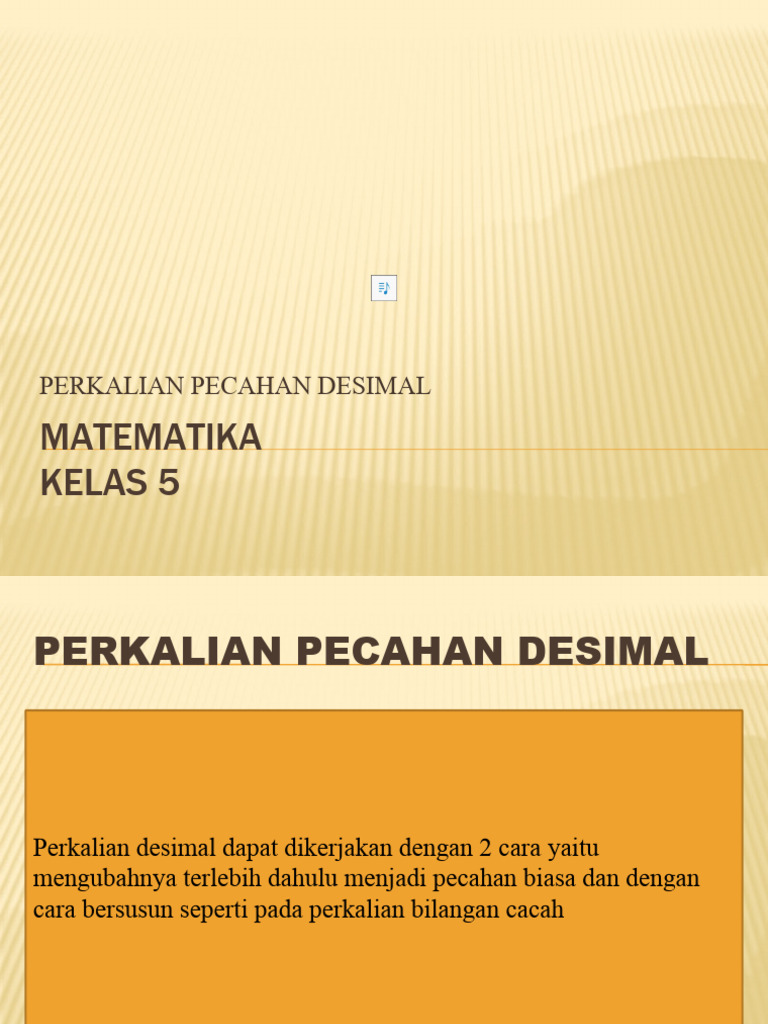 PERKALIAN PECAHAN DESIMAL

MATEMATIKA
KELAS 5

PERKALIAN PECAHAN DESIMAL

Perkalian desimal dapat dikerjakan dengan 2 cara yaitu mengubahnya terlebih dahulu menjadi pecahan biasa dan dengan cara bersusun seperti pada perkalian bilangan cacah